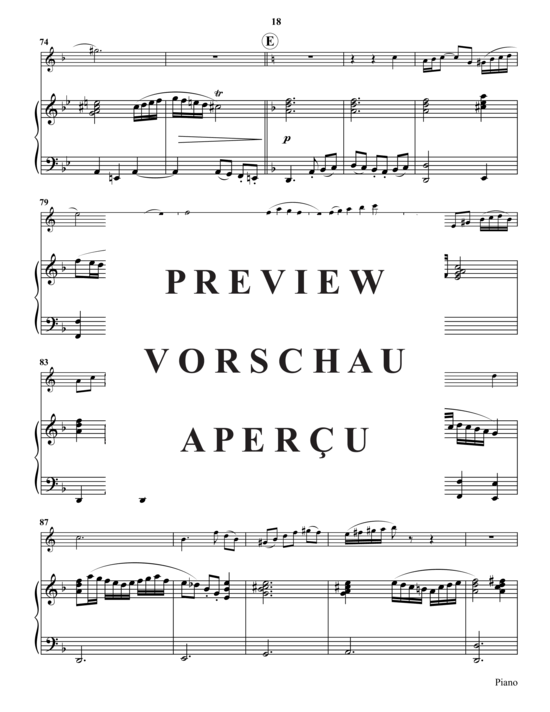 18

74

E

tr

p

79

PREVIEW

VORSCHAU

APERÇU

83

87

Piano